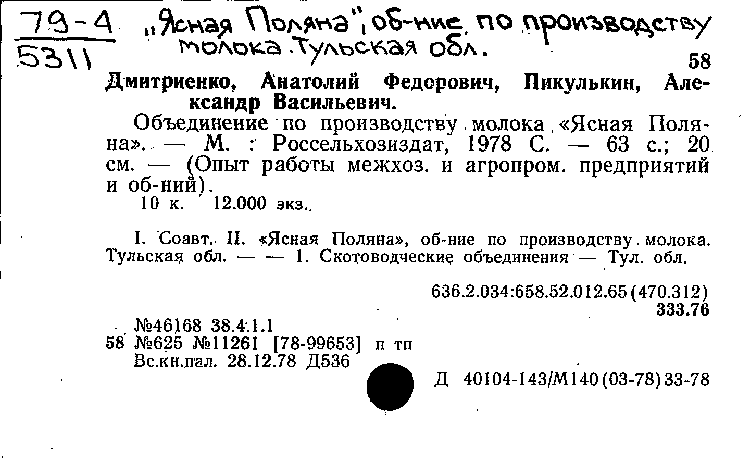 79-4
5311

„Ясная Поляна", об-ние по производству молока. Тульская обл.

58

Дмитриенко, Анатолий Федорович, Пикулькин, Александр Васильевич.

Объединение по производству молока «Ясная Поляна». — М. : Россельхозиздат, 1978 С. — 63 с.; 20 см. — (Опыт работы межхоз. и агропром. предприятий и об-ний).
10 к. 12.000 экз.

I. Соавт. II. «Ясная Поляна», об-ние по производству молока. Тульская обл. — — 1. Скотоводческие объединения — Тул. обл.

636.2.034:658.52.012.65(470.312)
333.76

№46168 38.4.1.1
58 №625 №11261 [78-99653] п тп
Вс.кн.пал. 28.12.78 Д536

Д 40104-143/М140(03-78)33-78